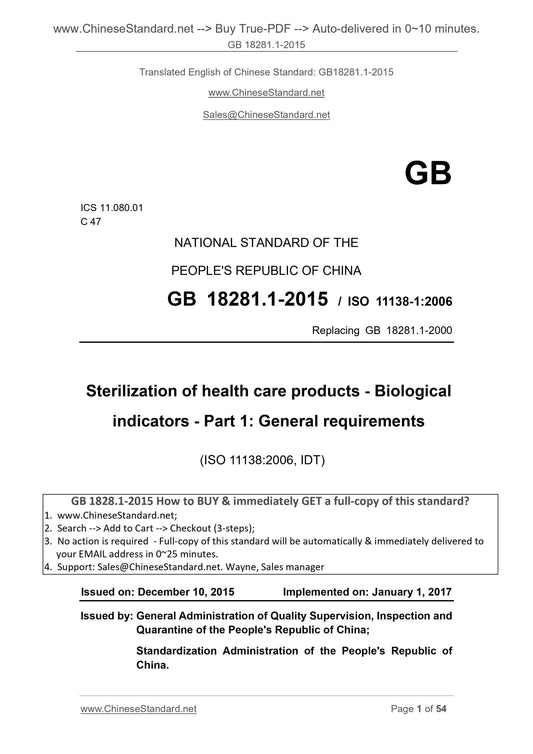 www.ChineseStandard.net --> Buy True-PDF --> Auto-delivered in 0~10 minutes.
GB 18281.1-2015

Translated English of Chinese Standard: GB18281.1-2015

www.ChineseStandard.net

Sales@ChineseStandard.net

GB

ICS 11.080.01
C 47

NATIONAL STANDARD OF THE

PEOPLE'S REPUBLIC OF CHINA

GB 18281.1-2015 / ISO 11138-1:2006

Replacing GB 18281.1-2000

Sterilization of health care products - Biological indicators - Part 1: General requirements

(ISO 11138:2006, IDT)

GB 1828.1-2015 How to BUY & immediately GET a full-copy of this standard?
1. www.ChineseStandard.net;
2. Search --> Add to Cart --> Checkout (3-steps);
3. No action is required - Full-copy of this standard will be automatically & immediately delivered to your EMAIL address in 0~25 minutes.
4. Support: Sales@ChineseStandard.net. Wayne, Sales manager

Issued on: December 10, 2015 Implemented on: January 1, 2017

Issued by: General Administration of Quality Supervision, Inspection and Quarantine of the People's Republic of China;

Standardization Administration of the People's Republic of China.

www.ChineseStandard.net Page 1 of 54